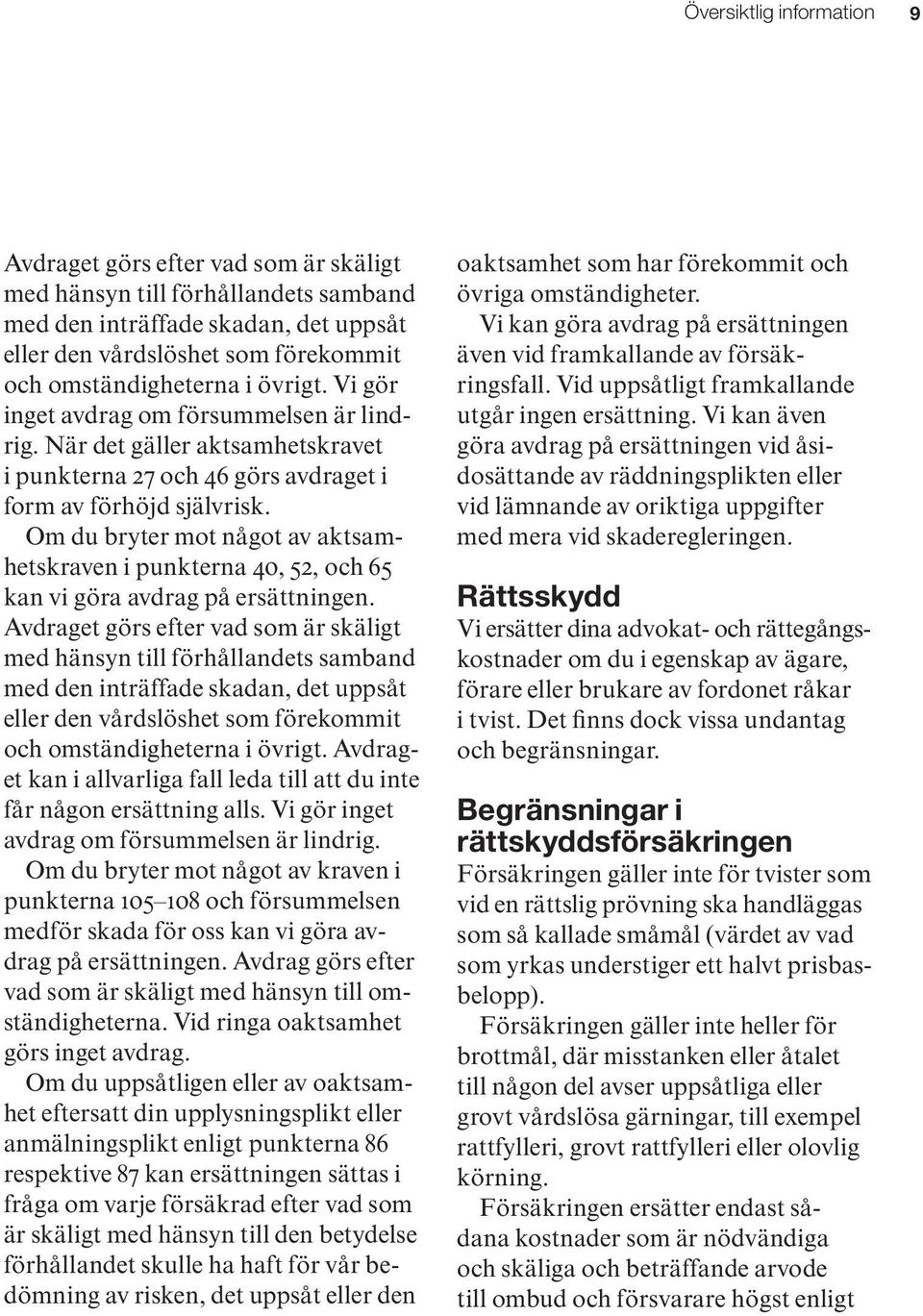 Översiktlig information 9

Avdraget görs efter vad som är skäligt med hänsyn till förhållandets samband med den inträffade skadan, det uppsåt eller den vårdslöshet som förekommit och omständigheterna i övrigt. Vi gör inget avdrag om försummelsen är lindrig. När det gäller aktsamhetskravet i punkterna 27 och 46 görs avdraget i form av förhöjd självrisk.

Om du bryter mot något av aktsamhetskraven i punkterna 40, 52, och 65 kan vi göra avdrag på ersättningen. Avdraget görs efter vad som är skäligt med hänsyn till förhållandets samband med den inträffade skadan, det uppsåt eller den vårdslöshet som förekommit och omständigheterna i övrigt. Avdraget kan i allvarliga fall leda till att du inte får någon ersättning alls. Vi gör inget avdrag om försummelsen är lindrig.

Om du bryter mot något av kraven i punkterna 105–108 och försummelsen medför skada för oss kan vi göra avdrag på ersättningen. Avdrag görs efter vad som är skäligt med hänsyn till omständigheterna. Vid ringa oaktsamhet görs inget avdrag.

Om du uppsåtligen eller av oaktsamhet eftersatt din upplysningsplikt eller anmälningsplikt enligt punkterna 86 respektive 87 kan ersättningen sättas i fråga om varje försäkrad efter vad som är skäligt med hänsyn till den betydelse förhållandet skulle ha haft för vår bedömning av risken, det uppsåt eller den oaktsamhet som har förekommit och övriga omständigheter.

Vi kan göra avdrag på ersättningen även vid framkallande av försäkringsfall. Vid uppsåtligt framkallande utgår ingen ersättning. Vi kan även göra avdrag på ersättningen vid åsidosättande av räddningsplikten eller vid lämnande av oriktiga uppgifter med mera vid skaderegleringen.

Rättsskydd
Vi ersätter dina advokat- och rättegångskostnader om du i egenskap av ägare, förare eller brukare av fordonet råkar i tvist. Det finns dock vissa undantag och begränsningar.

Begränsningar i rättskyddsförsäkringen
Försäkringen gäller inte för tvister som vid en rättslig prövning ska handläggas som så kallade småmål (värdet av vad som yrkas understiger ett halvt prisbasbelopp).

Försäkringen gäller inte heller för brottmål, där misstanken eller åtalet till någon del avser uppsåtliga eller grovt vårdslösa gärningar, till exempel rattfylleri, grovt rattfylleri eller olovlig körning.

Försäkringen ersätter endast sådana kostnader som är nödvändiga och skäliga och beträffande arvode till ombud och försvarare högst enligt